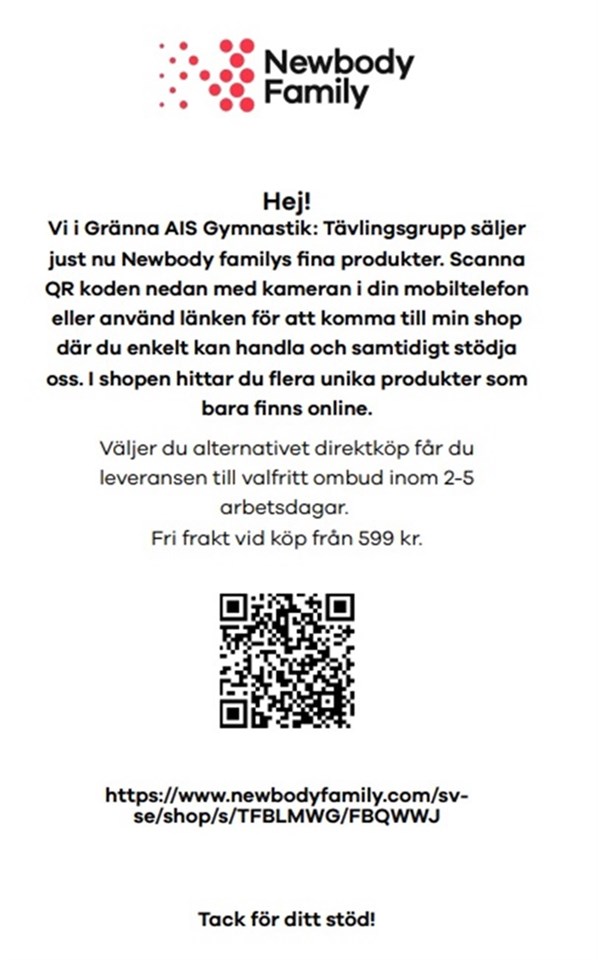 Newbody
Family

Hej!

Vi i Gränna AIS Gymnastik: Tävlingsgrupp säljer just nu Newbody familys fina produkter. Scanna QR koden nedan med kameran i din mobiltelefon eller använd länken för att komma till min shop där du enkelt kan handla och samtidigt stödja oss. I shopen hittar du flera unika produkter som bara finns online.

Väljer du alternativet direktköp får du leveransen till valfritt ombud inom 2-5 arbetsdagar.
Fri frakt vid köp från 599 kr.

https://www.newbodyfamily.com/sv-se/shop/s/TFBLMWG/FBQWWJ

Tack för ditt stöd!